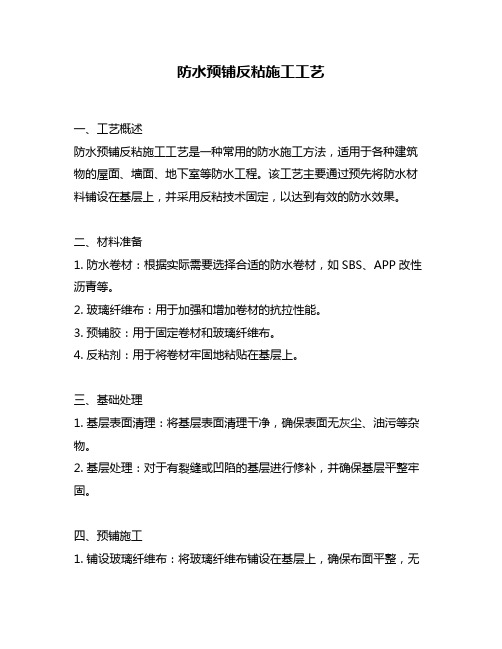 防水预铺反粘施工工艺

一、工艺概述
防水预铺反粘施工工艺是一种常用的防水施工方法，适用于各种建筑物的屋面、墙面、地下室等防水工程。该工艺主要通过预先将防水材料铺设在基层上，并采用反粘技术固定，以达到有效的防水效果。

二、材料准备
1. 防水卷材：根据实际需要选择合适的防水卷材，如 SBS、APP 改性沥青等。
2. 玻璃纤维布：用于加强和增加卷材的抗拉性能。
3. 预铺胶：用于固定卷材和玻璃纤维布。
4. 反粘剂：用于将卷材牢固地粘贴在基层上。

三、基础处理
1. 基层表面清理：将基层表面清理干净，确保表面无灰尘、油污等杂物。
2. 基层处理：对于有裂缝或凹陷的基层进行修补，并确保基层平整牢固。

四、预铺施工
1. 铺设玻璃纤维布：将玻璃纤维布铺设在基层上，确保布面平整，无